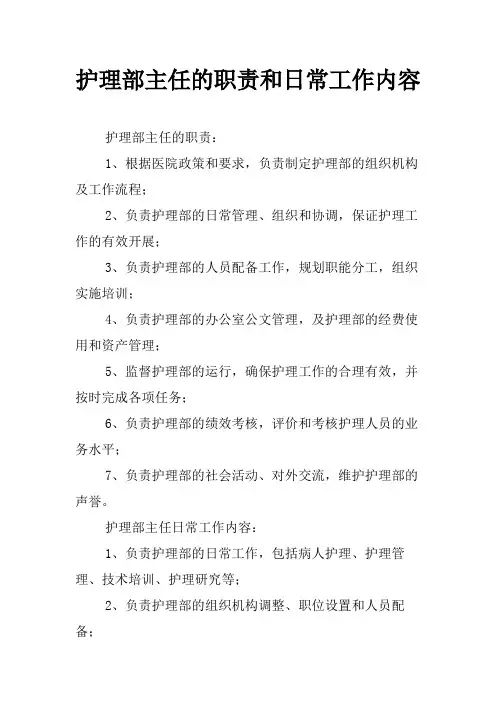 护理部主任的职责和日常工作内容

护理部主任的职责：

1、根据医院政策和要求，负责制定护理部的组织机构及工作流程；

2、负责护理部的日常管理、组织和协调，保证护理工作的有效开展；

3、负责护理部的人员配备工作，规划职能分工，组织实施培训；

4、负责护理部的办公室公文管理，及护理部的经费使用和资产管理；

5、监督护理部的运行，确保护理工作的合理有效，并按时完成各项任务；

6、负责护理部的绩效考核，评价和考核护理人员的业务水平；

7、负责护理部的社会活动、对外交流，维护护理部的声誉。

护理部主任日常工作内容：

1、负责护理部的日常工作，包括病人护理、护理管理、技术培训、护理研究等；

2、负责护理部的组织机构调整、职位设置和人员配备；